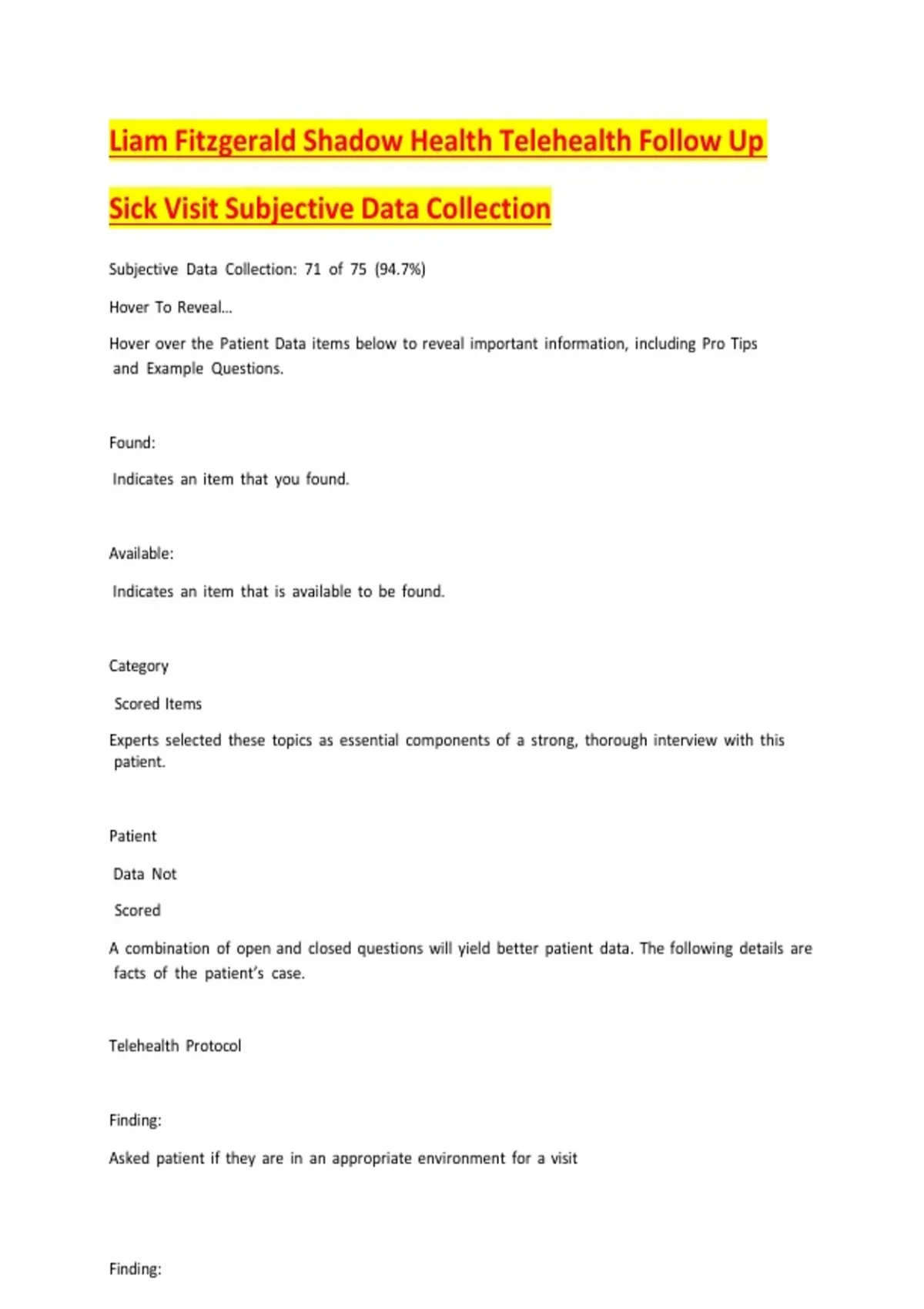 Liam Fitzgerald Shadow Health Telehealth Follow Up

Sick Visit Subjective Data Collection

Subjective Data Collection: 71 of 75 (94.7%)

Hover To Reveal...

Hover over the Patient Data items below to reveal important information, including Pro Tips and Example Questions.

Found:

Indicates an item that you found.

Available:

Indicates an item that is available to be found.

Category

Scored Items

Experts selected these topics as essential components of a strong, thorough interview with this patient.

Patient

Data Not

Scored

A combination of open and closed questions will yield better patient data. The following details are facts of the patient's case.

Telehealth Protocol

Finding:

Asked patient if they are in an appropriate environment for a visit

Finding: